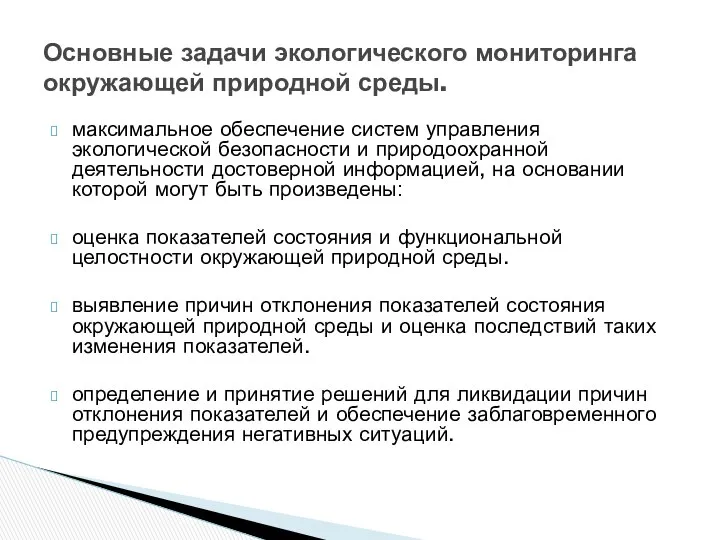 Основные задачи экологического мониторинга окружающей природной среды.

максимальное обеспечение систем управления экологической безопасности и природоохранной деятельности достоверной информацией, на основании которой могут быть произведены:

оценка показателей состояния и функциональной целостности окружающей природной среды.

выявление причин отклонения показателей состояния окружающей природной среды и оценка последствий таких изменения показателей.

определение и принятие решений для ликвидации причин отклонения показателей и обеспечение заблаговременного предупреждения негативных ситуаций.